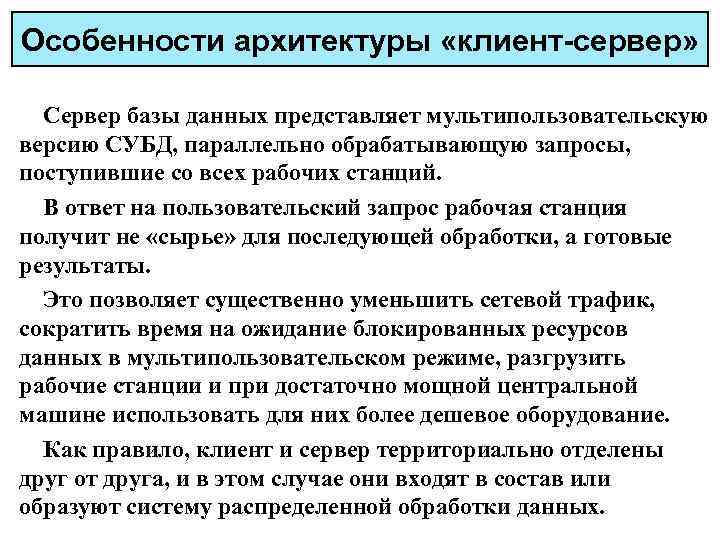 Особенности архитектуры «клиент-сервер»

Сервер базы данных представляет мультипользовательскую версию СУБД, параллельно обрабатывающую запросы, поступившие со всех рабочих станций.

В ответ на пользовательский запрос рабочая станция получит не «сырье» для последующей обработки, а готовые результаты.

Это позволяет существенно уменьшить сетевой трафик, сократить время на ожидание блокированных ресурсов данных в мультипользовательском режиме, разгрузить рабочие станции и при достаточно мощной центральной машине использовать для них более дешевое оборудование.

Как правило, клиент и сервер территориально отделены друг от друга, и в этом случае они входят в состав или образуют систему распределенной обработки данных.